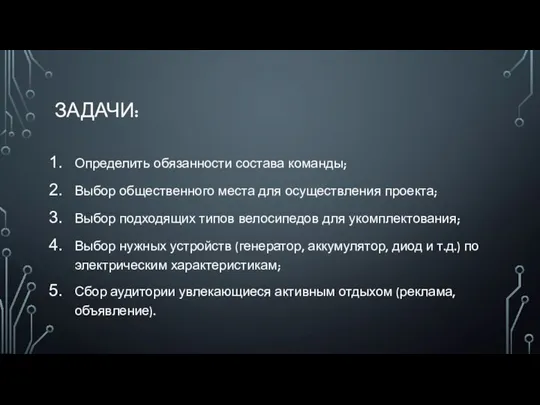 ЗАДАЧИ:

1. Определить обязанности состава команды;
2. Выбор общественного места для осуществления проекта;
3. Выбор подходящих типов велосипедов для укомплектования;
4. Выбор нужных устройств (генератор, аккумулятор, диод и т.д.) по электрическим характеристикам;
5. Сбор аудитории увлекающиеся активным отдыхом (реклама, объявление).